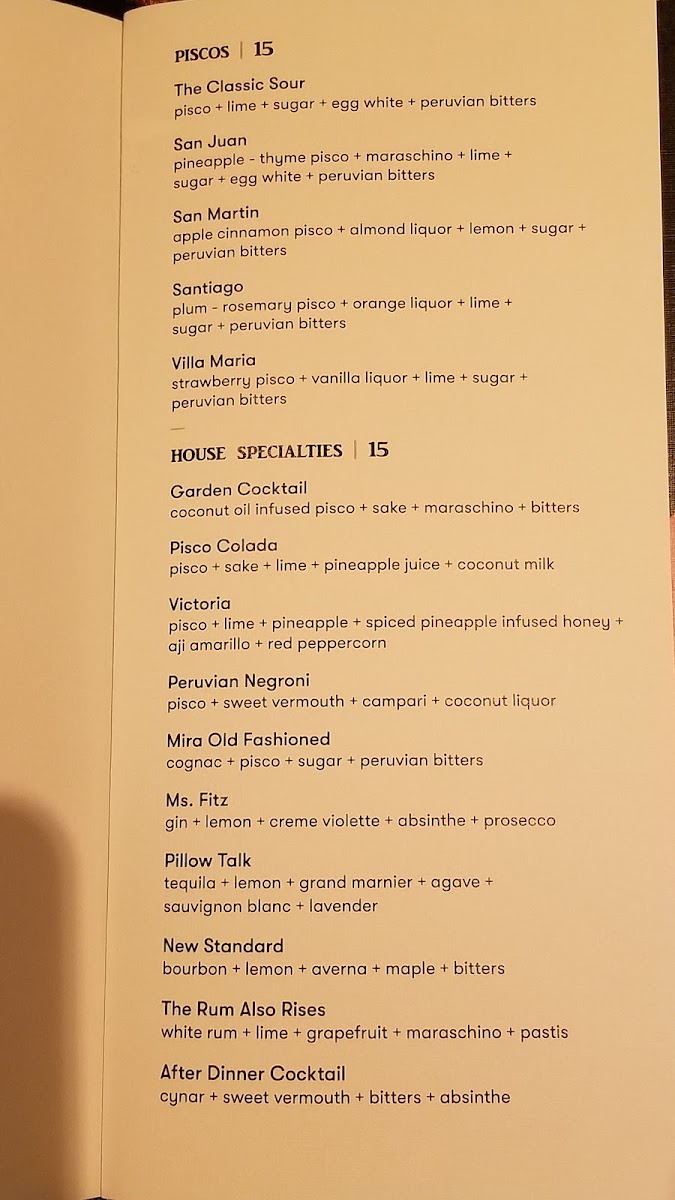 PISCOS | 15

The Classic Sour
pisco + lime + sugar + egg white + peruvian bitters

San Juan
pineapple - thyme pisco + maraschino + lime + sugar + egg white + peruvian bitters

San Martin
apple cinnamon pisco + almond liquor + lemon + sugar + peruvian bitters

Santiago
plum - rosemary pisco + orange liquor + lime + sugar + peruvian bitters

Villa Maria
strawberry pisco + vanilla liquor + lime + sugar + peruvian bitters

HOUSE SPECIALTIES | 15

Garden Cocktail
coconut oil infused pisco + sake + maraschino + bitters

Pisco Colada
pisco + sake + lime + pineapple juice + coconut milk

Victoria
pisco + lime + pineapple + spiced pineapple infused honey + aji amarillo + red peppercorn

Peruvian Negroni
pisco + sweet vermouth + campari + coconut liquor

Mira Old Fashioned
cognac + pisco + sugar + peruvian bitters

Ms. Fitz
gin + lemon + creme violette + absinthe + prosecco

Pillow Talk
tequila + lemon + grand marnier + agave + sauvignon blanc + lavender

New Standard
bourbon + lemon + averna + maple + bitters

The Rum Also Rises
white rum + lime + grapefruit + maraschino + pastis

After Dinner Cocktail
cynar + sweet vermouth + bitters + absinthe